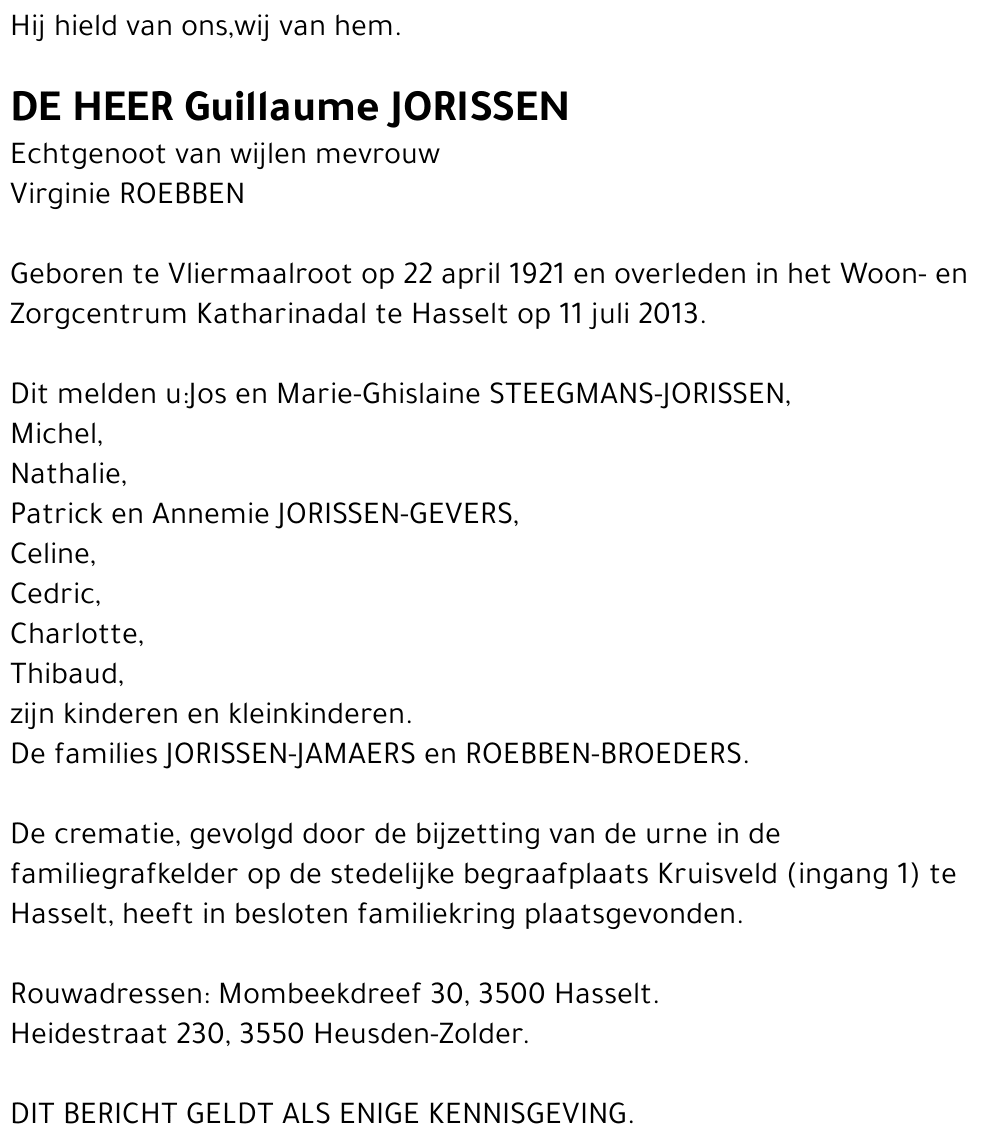 Hij hield van ons,wij van hem.

DE HEER Guillaume JORISSEN
Echtgenoot van wijlen mevrouw
Virginie ROEBBEN

Geboren te Vliermaalroot op 22 april 1921 en overleden in het Woon- en Zorgcentrum Katharinadal te Hasselt op 11 juli 2013.

Dit melden u:Jos en Marie-Ghislaine STEEGMANS-JORISSEN,
Michel,
Nathalie,
Patrick en Annemie JORISSEN-GEVERS,
Celine,
Cedric,
Charlotte,
Thibaud,
zijn kinderen en kleinkinderen.
De families JORISSEN-JAMAERS en ROEBBEN-BROEDERS.

De crematie, gevolgd door de bijzetting van de urne in de familiegrafkelder op de stedelijke begraafplaats Kruisveld (ingang 1) te Hasselt, heeft in besloten familiekring plaatsgevonden.

Rouwadressen: Mombeekdreef 30, 3500 Hasselt.
Heidestraat 230, 3550 Heusden-Zolder.

DIT BERICHT GELDT ALS ENIGE KENNISGEVING.